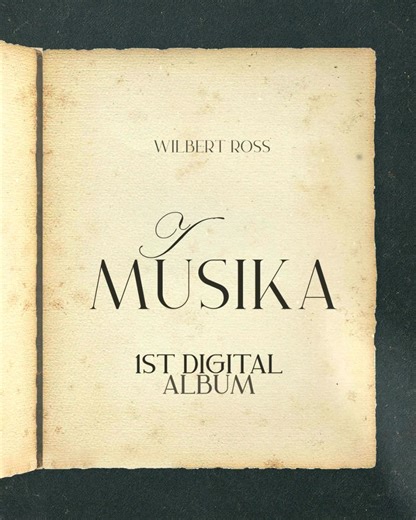 WILBERT ROSS

Y
MUSIKA

1ST DIGITAL ALBUM